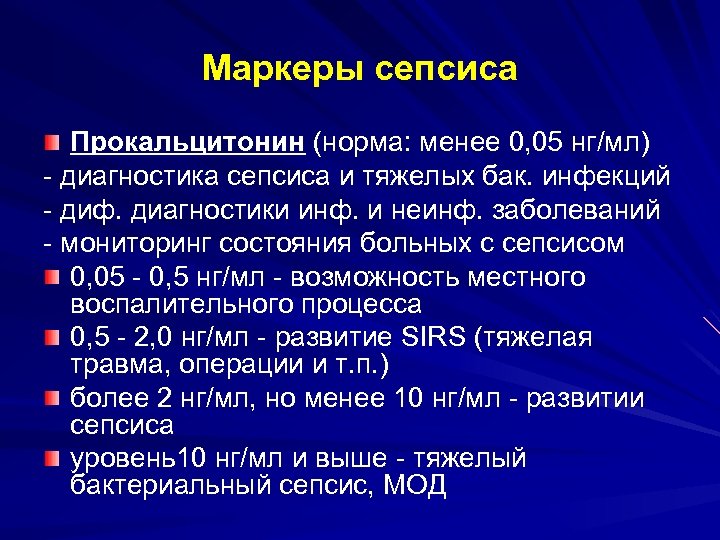 Маркеры сепсиса

Прокальцитонин (норма: менее 0,05 нг/мл)
- диагностика сепсиса и тяжелых бак. инфекций
- диф. диагностики инф. и неинф. заболеваний
- мониторинг состояния больных с сепсисом

0,05 - 0,5 нг/мл - возможность местного воспалительного процесса

0,5 - 2,0 нг/мл - развитие SIRS (тяжелая травма, операции и т.п.)

более 2 нг/мл, но менее 10 нг/мл - развитии сепсиса

уровень10 нг/мл и выше - тяжелый бактериальный сепсис, МОД